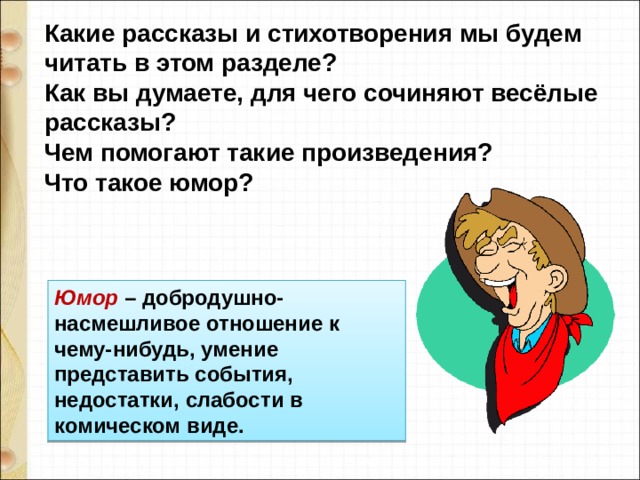 Какие рассказы и стихотворения мы будем читать в этом разделе?
Как вы думаете, для чего сочиняют весёлые рассказы?
Чем помогают такие произведения?
Что такое юмор?

Юмор – добродушно-насмешливое отношение к чему-нибудь, умение представить события, недостатки, слабости в комическом виде.